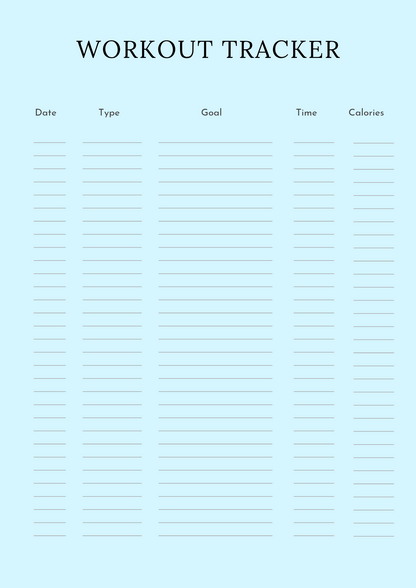 WORKOUT TRACKER

| Date | Type | Goal | Time | Calories |
|---|---|---|---|---|